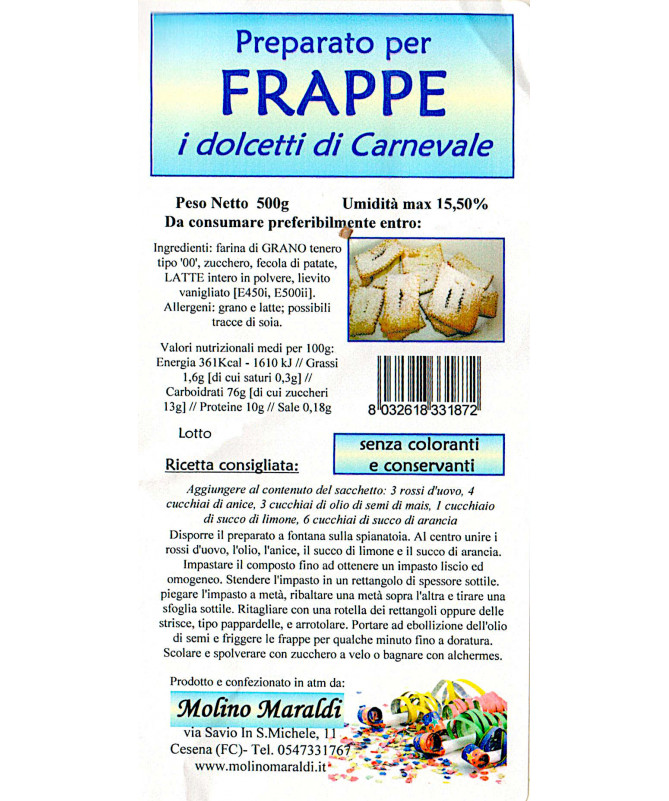 Preparato per
FRAPPE
i dolcetti di Carnevale

Peso Netto 500g Umidità max 15,50%
Da consumare preferibilmente entro:

Ingredienti: farina di GRANO tenero tipo '00', zucchero, fecola di patate, LATTE intero in polvere, lievito vanigliato [E450i, E500ii]. Allergeni: grano e latte; possibili tracce di soia.

Valori nutrizionali medi per 100g: Energia 361Kcal - 1610 kJ // Grassi 1,6g [di cui saturi 0,3g] // Carboidrati 76g [di cui zuccheri 13g] // Proteine 10g // Sale 0,18g

8 032618 331872

Lotto

senza coloranti e conservanti

Ricetta consigliata:

Aggiungere al contenuto del sacchetto: 3 rossi d'uovo, 4 cucchiai di anice, 3 cucchiai di olio di semi di mais, 1 cucchiaio di succo di limone, 6 cucchiai di succo di arancia
Disporre il preparato a fontana sulla spianatoia. Al centro unire i rossi d'uovo, l'olio, l'anice, il succo di limone e il succo di arancia. Impastare il composto fino ad ottenere un impasto liscio ed omogeneo. Stendere l'impasto in un rettangolo di spessore sottile. piegare l'impasto a metà, ribaltare una metà sopra l'altra e tirare una sfoglia sottile. Ritagliare con una rotella dei rettangoli oppure delle strisce, tipo pappardelle, e arrotolare. Portare ad ebollizione dell'olio di semi e friggere le frappe per qualche minuto fino a doratura. Scolare e spolverare con zucchero a velo o bagnare con alchermes.

Prodotto e confezionato in atm da:
Molino Maraldi
via Savio In S.Michele, 11
Cesena (FC)- Tel. 0547331767
www.molinomaraldi.it